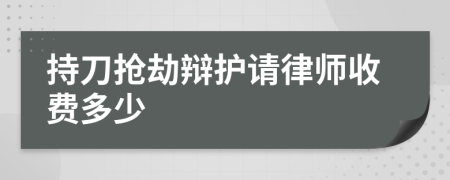 持刀抢劫辩护请律师收费多少